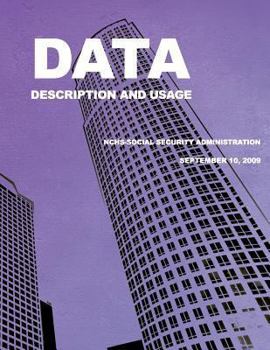 DATA

DESCRIPTION AND USAGE

NCHS-SOCIAL SECURITY ADMINISTRATION

SEPTEMBER 10, 2009